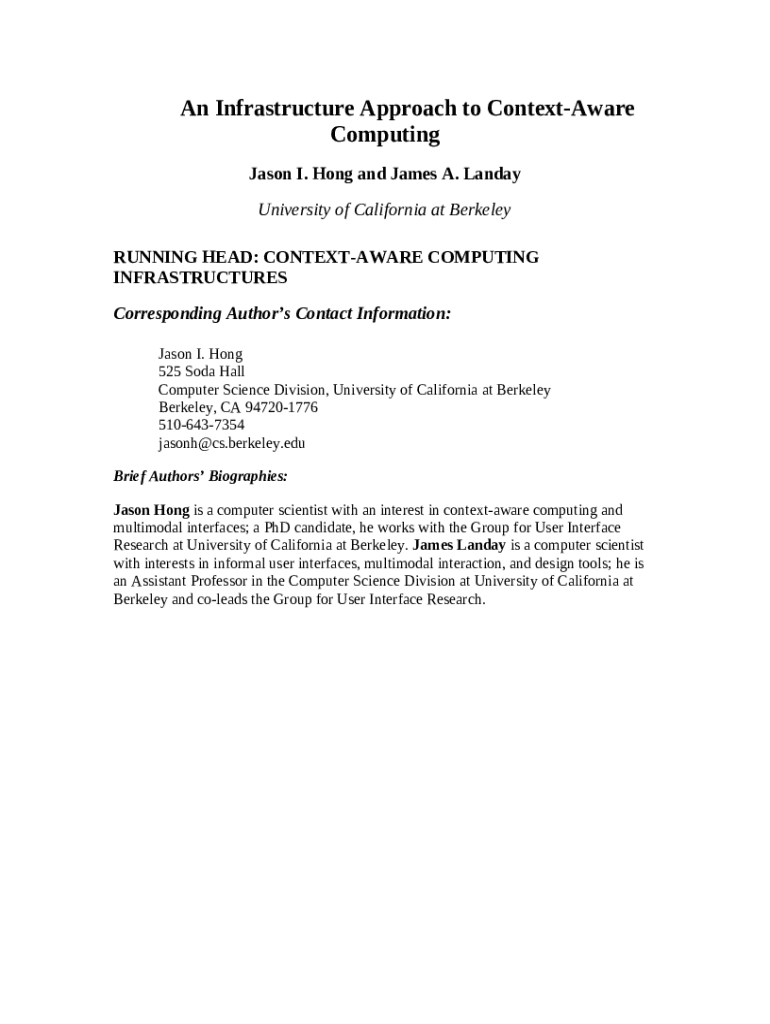 An Infrastructure Approach to Context-Aware Computing

Jason I. Hong and James A. Landay

University of California at Berkeley

RUNNING HEAD: CONTEXT-AWARE COMPUTING INFRASTRUCTURES

Corresponding Author's Contact Information:

Jason I. Hong
525 Soda Hall
Computer Science Division, University of California at Berkeley
Berkeley, CA 94720-1776
510-643-7354
jasonh@cs.berkeley.edu

Brief Authors' Biographies:

Jason Hong is a computer scientist with an interest in context-aware computing and multimodal interfaces; a PhD candidate, he works with the Group for User Interface Research at University of California at Berkeley. James Landay is a computer scientist with interests in informal user interfaces, multimodal interaction, and design tools; he is an Assistant Professor in the Computer Science Division at University of California at Berkeley and co-leads the Group for User Interface Research.